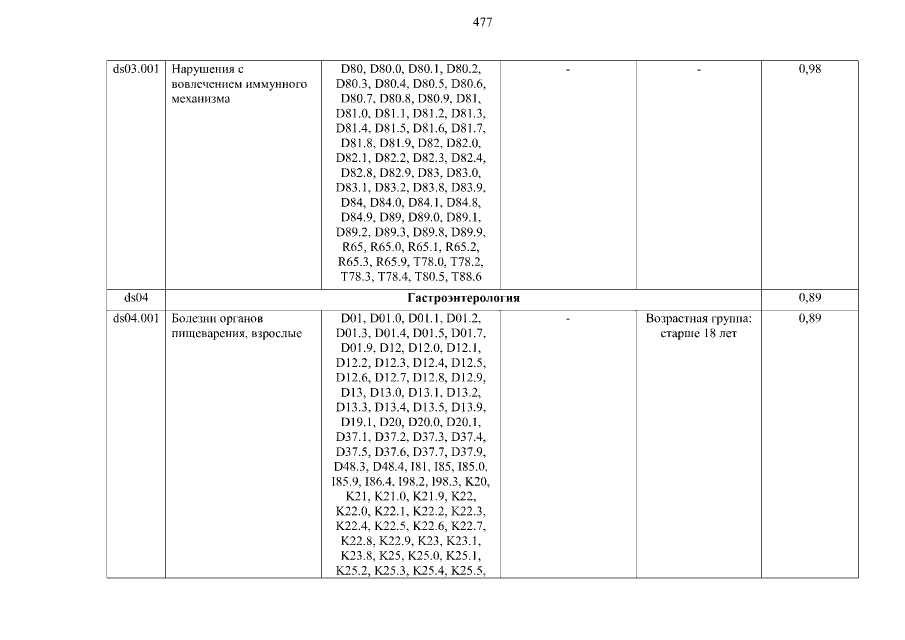 477

| ds03.001 | Нарушения с вовлечением иммунного механизма | D80, D80.0, D80.1, D80.2, D80.3, D80.4, D80.5, D80.6, D80.7, D80.8, D80.9, D81, D81.0, D81.1, D81.2, D81.3, D81.4, D81.5, D81.6, D81.7, D81.8, D81.9, D82, D82.0, D82.1, D82.2, D82.3, D82.4, D82.8, D82.9, D83, D83.0, D83.1, D83.2, D83.8, D83.9, D84, D84.0, D84.1, D84.8, D84.9, D89, D89.0, D89.1, D89.2, D89.3, D89.8, D89.9, R65, R65.0, R65.1, R65.2, R65.3, R65.9, T78.0, T78.2, T78.3, T78.4, T80.5, T88.6 | - | - | 0,98 |
|---|---|---|---|---|---|
| ds04 | Гастроэнтерология | | | | 0,89 |
| ds04.001 | Болезни органов пищеварения, взрослые | D01, D01.0, D01.1, D01.2, D01.3, D01.4, D01.5, D01.7, D01.9, D12, D12.0, D12.1, D12.2, D12.3, D12.4, D12.5, D12.6, D12.7, D12.8, D12.9, D13, D13.0, D13.1, D13.2, D13.3, D13.4, D13.5, D13.9, D19.1, D20, D20.0, D20.1, D37.1, D37.2, D37.3, D37.4, D37.5, D37.6, D37.7, D37.9, D48.3, D48.4, I81, I85, I85.0, I85.9, I86.4, I98.2, I98.3, K20, K21, K21.0, K21.9, K22, K22.0, K22.1, K22.2, K22.3, K22.4, K22.5, K22.6, K22.7, K22.8, K22.9, K23, K23.1, K23.8, K25, K25.0, K25.1, K25.2, K25.3, K25.4, K25.5, | - | Возрастная группа: старше 18 лет | 0,89 |